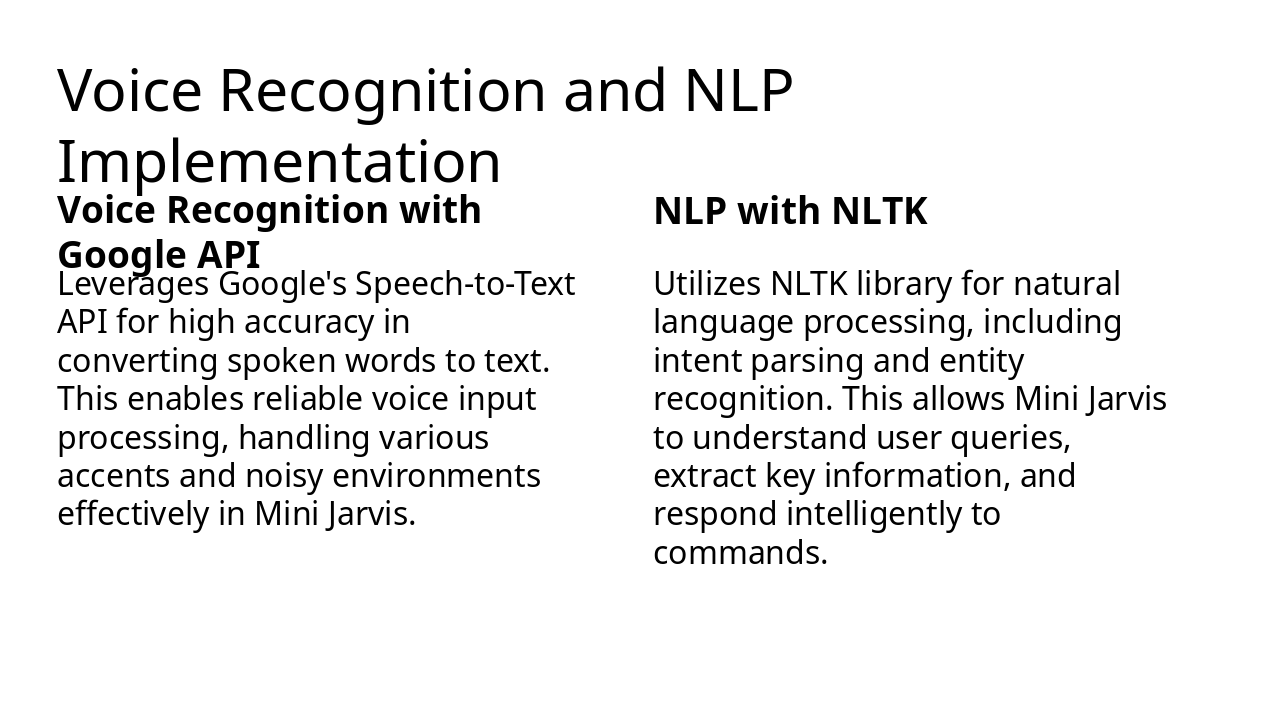 Voice Recognition and NLP Implementation

Voice Recognition with Google API

Leverages Google's Speech-to-Text API for high accuracy in converting spoken words to text. This enables reliable voice input processing, handling various accents and noisy environments effectively in Mini Jarvis.

NLP with NLTK

Utilizes NLTK library for natural language processing, including intent parsing and entity recognition. This allows Mini Jarvis to understand user queries, extract key information, and respond intelligently to commands.